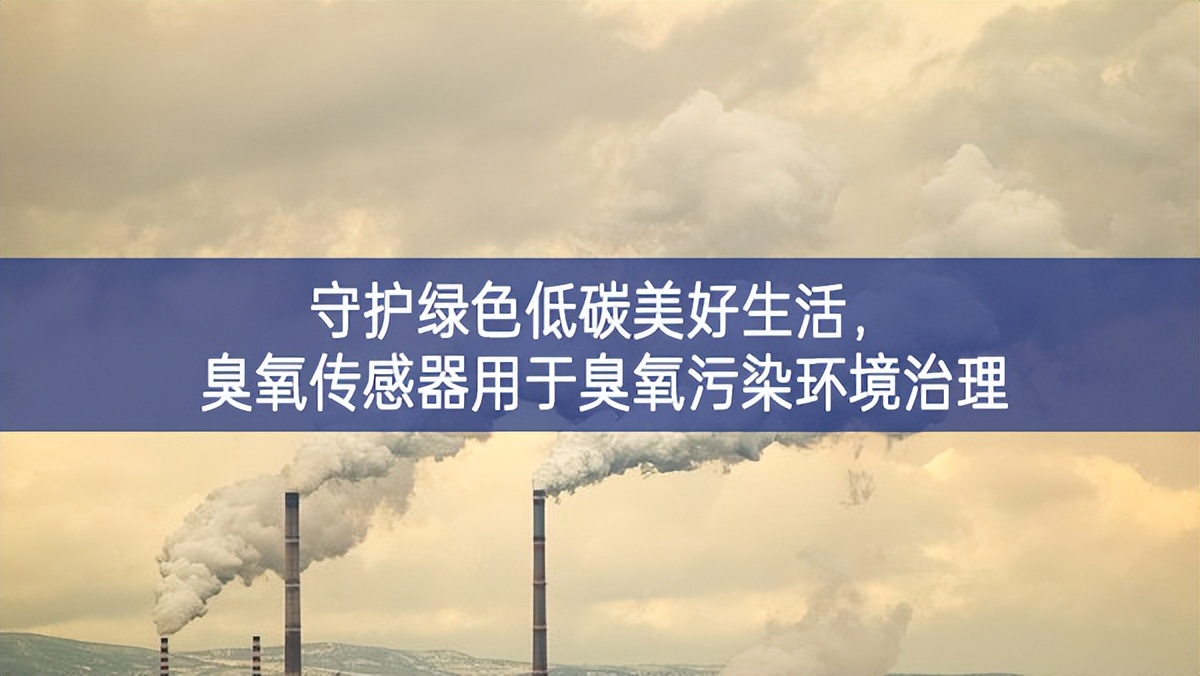 守护绿色低碳美好生活，
臭氧传感器用于臭氧污染环境治理